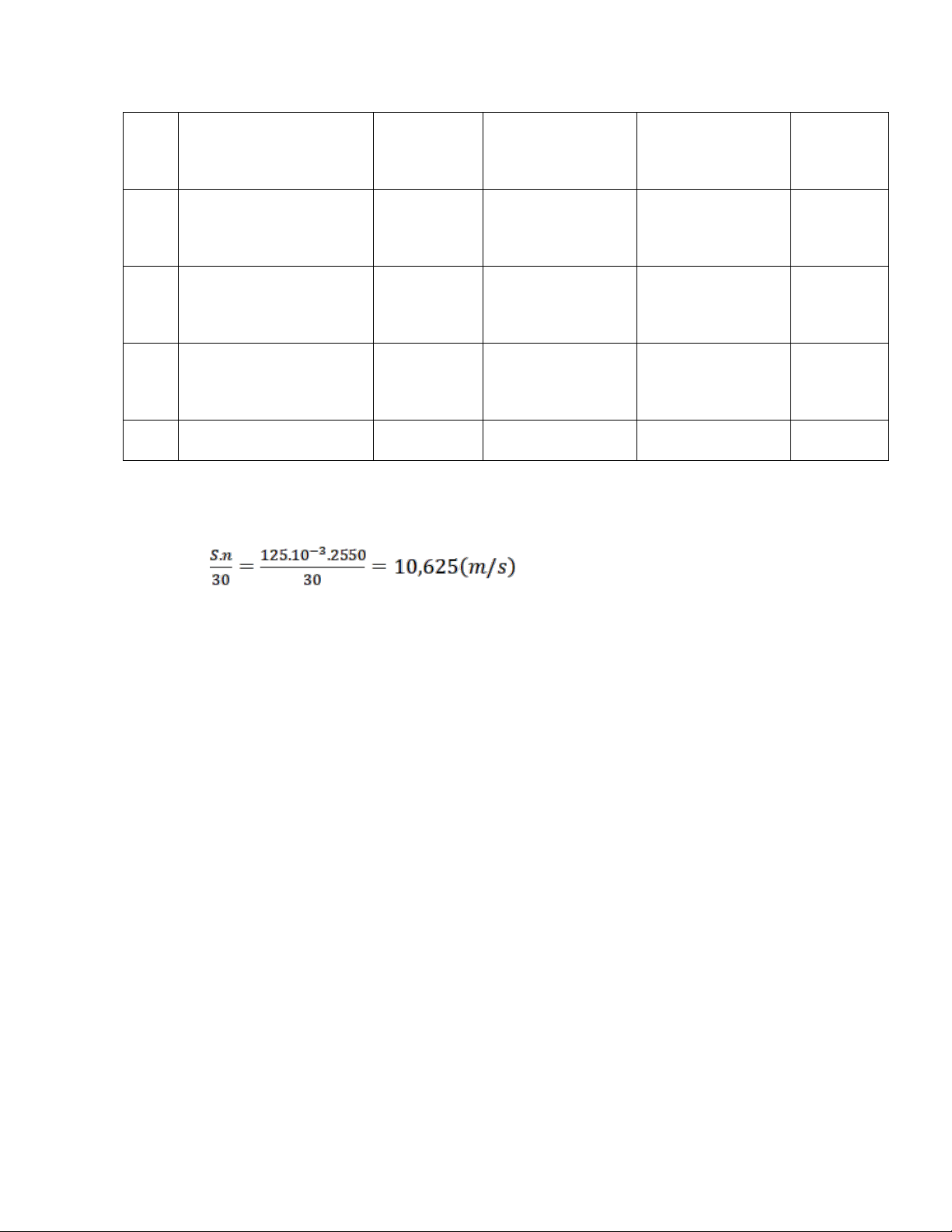 $\frac{S.n}{30} = \frac{125.10^{-3}.2550}{30} = 10,625(m/s)$